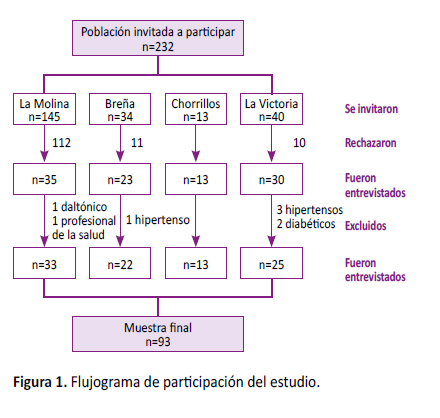 Población invitada a participar
n=232

La Molina
n=145

Breña
n=34

Chorrillos
n=13

La Victoria
n=40

Se invitaron

112

11

10

Rechazaron

n=35

n=23

n=13

n=30

Fueron entrevistados

1 daltónico
1 profesional de la salud

1 hipertenso

3 hipertensos
2 diabéticos

Excluidos

n=33

n=22

n=13

n=25

Fueron entrevistados

Muestra final
n=93

**Figura 1.** Flujograma de participación del estudio.